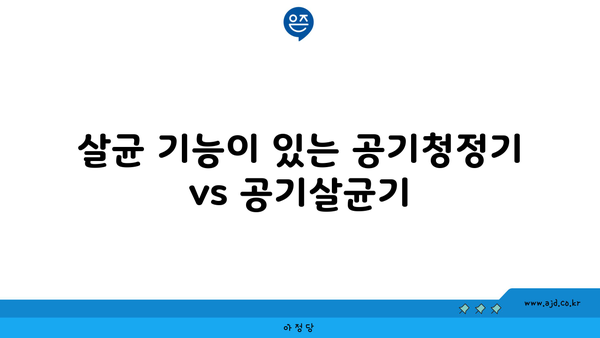 은즈

살균 기능이 있는 공기청정기 vs 공기살균기

www.ajd.co.kr

아정당